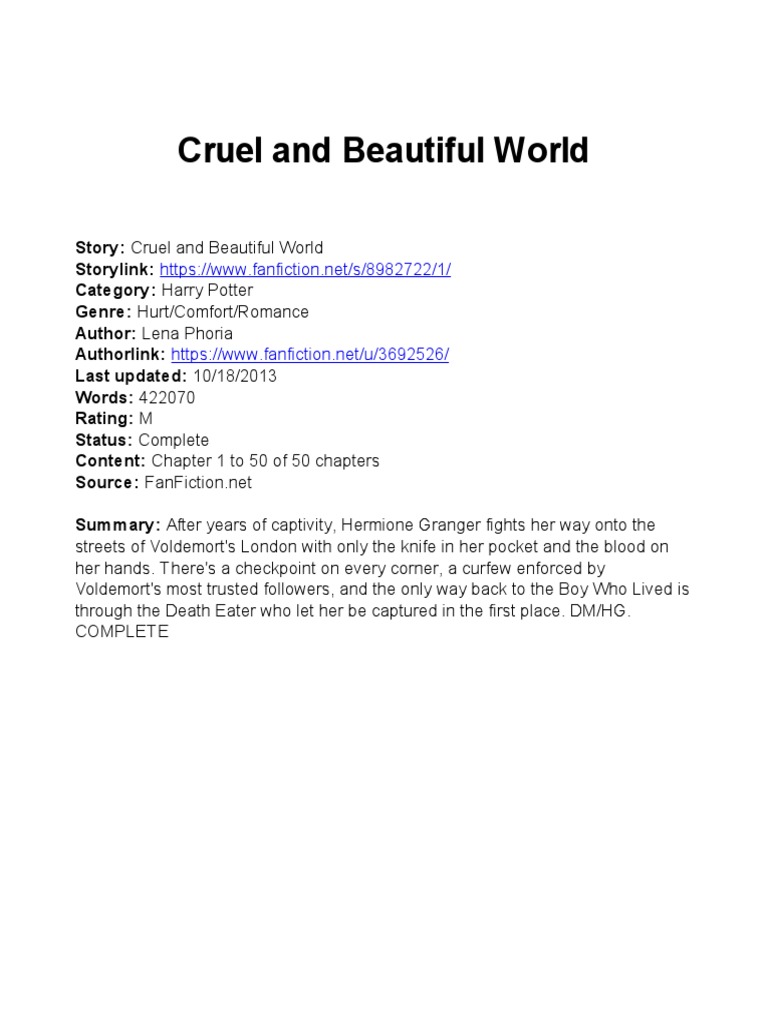 Cruel and Beautiful World

Story: Cruel and Beautiful World
Storylink: https://www.fanfiction.net/s/8982722/1/
Category: Harry Potter
Genre: Hurt/Comfort/Romance
Author: Lena Phoria
Authorlink: https://www.fanfiction.net/u/3692526/
Last updated: 10/18/2013
Words: 422070
Rating: M
Status: Complete
Content: Chapter 1 to 50 of 50 chapters
Source: FanFiction.net

Summary: After years of captivity, Hermione Granger fights her way onto the streets of Voldemort's London with only the knife in her pocket and the blood on her hands. There's a checkpoint on every corner, a curfew enforced by Voldemort's most trusted followers, and the only way back to the Boy Who Lived is through the Death Eater who let her be captured in the first place. DM/HG. COMPLETE